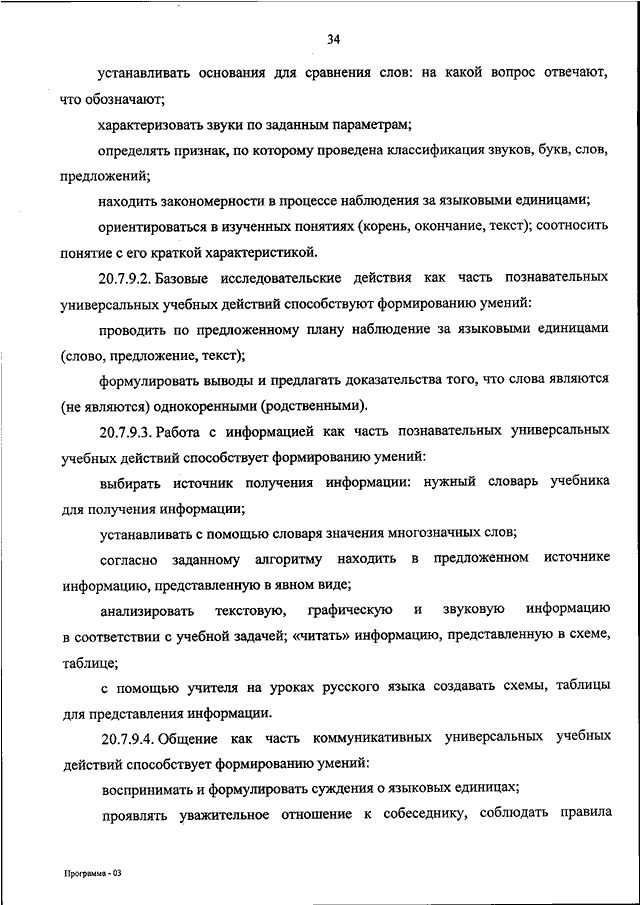 34

устанавливать основания для сравнения слов: на какой вопрос отвечают, что обозначают;

характеризовать звуки по заданным параметрам;

определять признак, по которому проведена классификация звуков, букв, слов, предложений;

находить закономерности в процессе наблюдения за языковыми единицами;

ориентироваться в изученных понятиях (корень, окончание, текст); соотносить понятие с его краткой характеристикой.

20.7.9.2. Базовые исследовательские действия как часть познавательных универсальных учебных действий способствуют формированию умений:

проводить по предложенному плану наблюдение за языковыми единицами (слово, предложение, текст);

формулировать выводы и предлагать доказательства того, что слова являются (не являются) однокоренными (родственными).

20.7.9.3. Работа с информацией как часть познавательных универсальных учебных действий способствует формированию умений:

выбирать источник получения информации: нужный словарь учебника для получения информации;

устанавливать с помощью словаря значения многозначных слов;

согласно заданному алгоритму находить в предложенном источнике информацию, представленную в явном виде;

анализировать текстовую, графическую и звуковую информацию в соответствии с учебной задачей; «читать» информацию, представленную в схеме, таблице;

с помощью учителя на уроках русского языка создавать схемы, таблицы для представления информации.

20.7.9.4. Общение как часть коммуникативных универсальных учебных действий способствует формированию умений:

воспринимать и формулировать суждения о языковых единицах;

проявлять уважительное отношение к собеседнику, соблюдать правила

Программа - 03